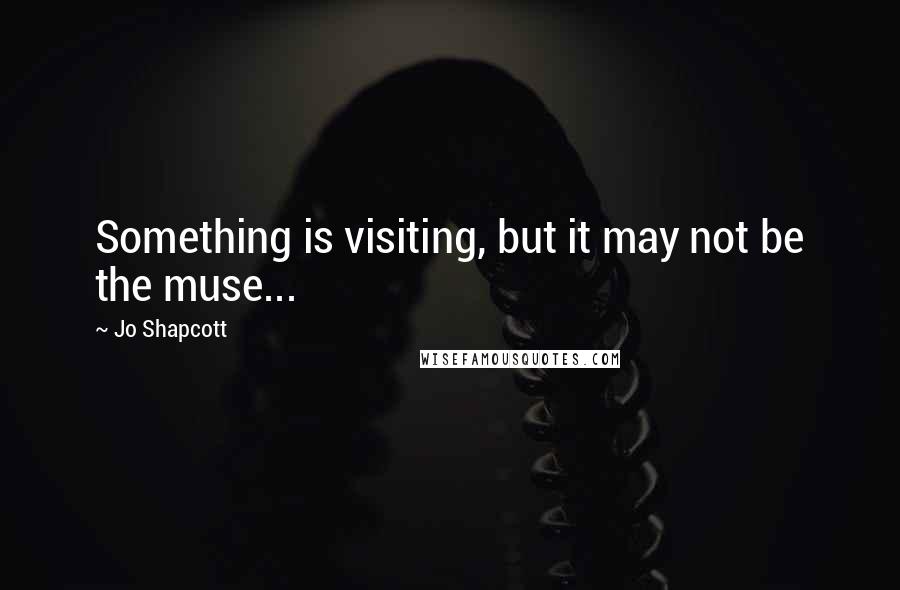 Something is visiting, but it may not be the muse...

~ Jo Shapcott

WISEFAMOUSQUOTES.COM